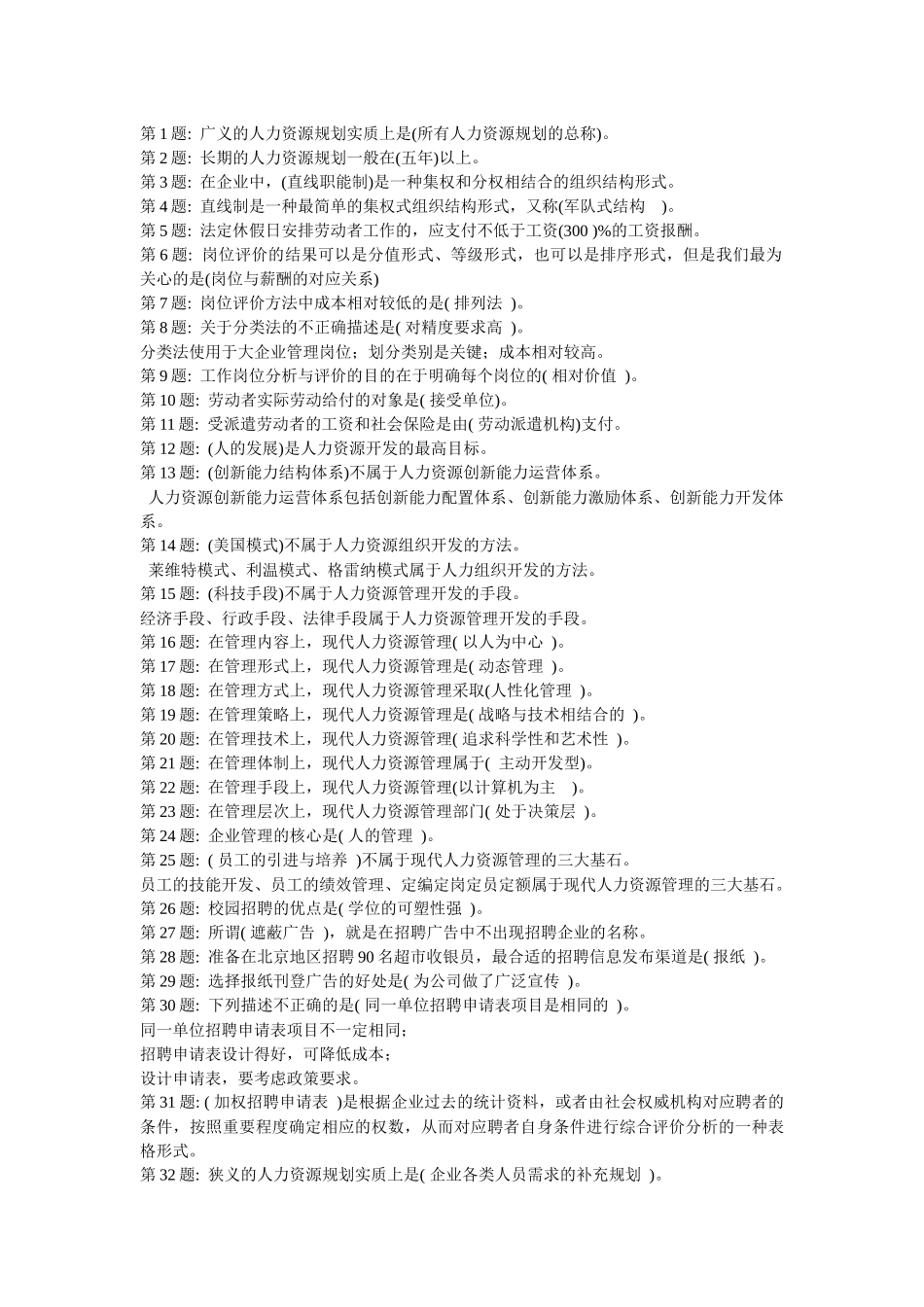 第 1 题: 广义的人力资源规划实质上是(所有人力资源规划的总称)。
第 2 题: 长期的人力资源规划一般在(五年)以上。
第 3 题: 在企业中，(直线职能制)是一种集权和分权相结合的组织结构形式。
第 4 题: 直线制是一种最简单的集权式组织结构形式，又称(军队式结构 )。
第 5 题: 法定休假日安排劳动者工作的，应支付不低于工资(300 )%的工资报酬。
第 6 题: 岗位评价的结果可以是分值形式、等级形式，也可以是排序形式，但是我们最为关心的是(岗位与薪酬的对应关系)
第 7 题: 岗位评价方法中成本相对较低的是( 排列法 )。
第 8 题: 关于分类法的不正确描述是( 对精度要求高 )。
分类法使用于大企业管理岗位；划分类别是关键；成本相对较高。
第 9 题: 工作岗位分析与评价的目的在于明确每个岗位的( 相对价值 )。
第 10 题: 劳动者实际劳动给付的对象是( 接受单位)。
第 11 题: 受派遣劳动者的工资和社会保险是由( 劳动派遣机构)支付。
第 12 题: (人的发展)是人力资源开发的最高目标。
第 13 题: (创新能力结构体系)不属于人力资源创新能力运营体系。
人力资源创新能力运营体系包括创新能力配置体系、创新能力激励体系、创新能力开发体系。
第 14 题: (美国模式)不属于人力资源组织开发的方法。
莱维特模式、利温模式、格雷纳模式属于人力组织开发的方法。
第 15 题: (科技手段)不属于人力资源管理开发的手段。
经济手段、行政手段、法律手段属于人力资源管理开发的手段。
第 16 题: 在管理内容上，现代人力资源管理( 以人为中心 )。
第 17 题: 在管理形式上，现代人力资源管理是( 动态管理 )。
第 18 题: 在管理方式上，现代人力资源管理采取(人性化管理 )。
第 19 题: 在管理策略上，现代人力资源管理是( 战略与技术相结合的 )。
第 20 题: 在管理技术上，现代人力资源管理( 追求科学性和艺术性 )。
第 21 题: 在管理体制上，现代人力资源管理属于( 主动开发型)。
第 22 题: 在管理手段上，现代人力资源管理(以计算机为主 )。
第 23 题: 在管理层次上，现代人力资源管理部门( 处于决策层 )。
第 24 题: 企业管理的核心是( 人的管理 )。
第 25 题: ( 员工的引进与培养 )不属于现代人力资源管理的三大基石。
员工的技能开发、员工的绩效管理、定编定岗定员定额属于现代人力资源管理的三大基石。
第 26 题: 校园招聘的优点是( 学位的可塑性强 )。
第 27 题: 所谓( 遮蔽广告 )，就是在招聘广告中不出现招聘企业的名称。
第 28 题: 准备在北京地区招聘 90 名超市收银员，最合适的招聘信息发布渠道是( 报纸 )。
第 29 题: 选择报纸刊登广告的好处是( 为公司做了广泛宣传 )。
第 30 题: 下列描述不正确的是( 同一单位招聘申请表项目是相同的 )。
同一单位招聘申请表项目不一定相同；
招聘申请表设计得好，可降低成本；
设计申请表，要考虑政策要求。
第 31 题: ( 加权招聘申请表 )是根据企业过去的统计资料，或者由社会权威机构对应聘者的条件，按照重要程度确定相应的权数，从而对应聘者自身条件进行综合评价分析的一种表格形式。
第 32 题: 狭义的人力资源规划实质上是( 企业各类人员需求的补充规划 )。